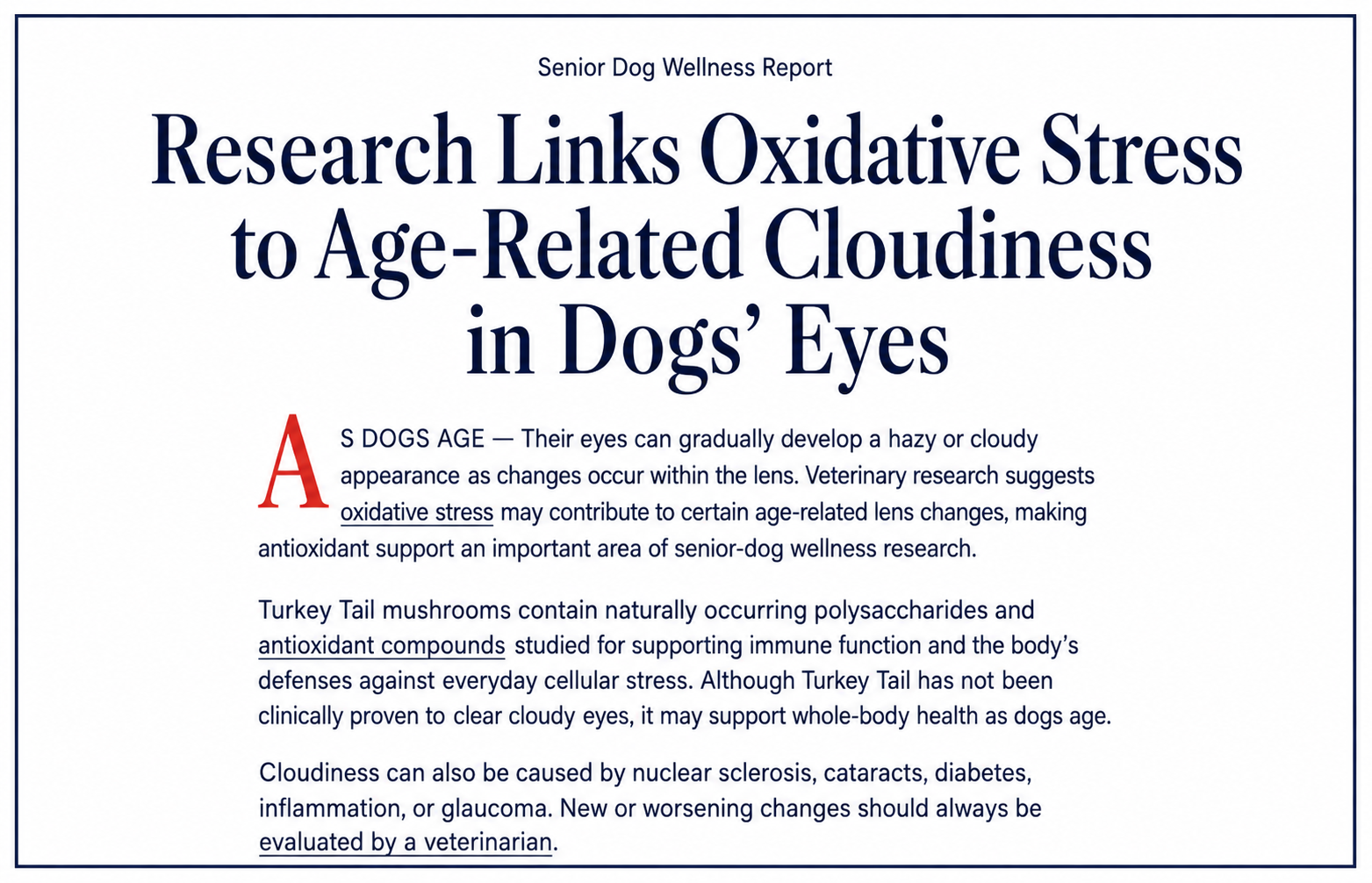 Senior Dog Wellness Report

Research Links Oxidative Stress to Age-Related Cloudiness in Dogs' Eyes

AS DOGS AGE — Their eyes can gradually develop a hazy or cloudy appearance as changes occur within the lens. Veterinary research suggests oxidative stress may contribute to certain age-related lens changes, making antioxidant support an important area of senior-dog wellness research.

Turkey Tail mushrooms contain naturally occurring polysaccharides and antioxidant compounds studied for supporting immune function and the body's defenses against everyday cellular stress. Although Turkey Tail has not been clinically proven to clear cloudy eyes, it may support whole-body health as dogs age.

Cloudiness can also be caused by nuclear sclerosis, cataracts, diabetes, inflammation, or glaucoma. New or worsening changes should always be evaluated by a veterinarian.